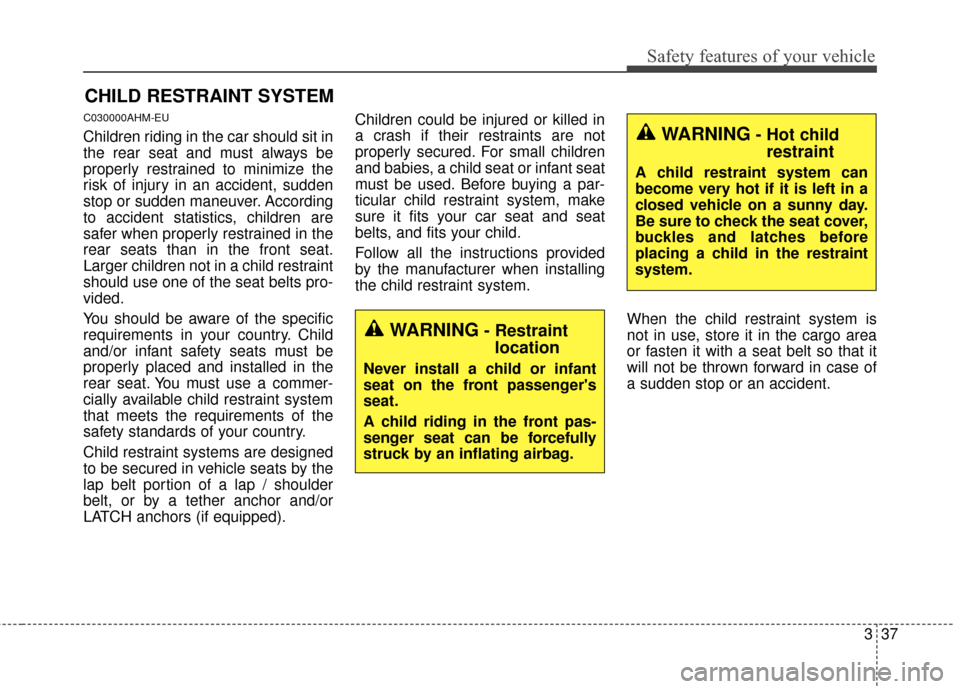 Safety features of your vehicle

CHILD RESTRAINT SYSTEM

C030000AHM-EU

Children riding in the car should sit in the rear seat and must always be properly restrained to minimize the risk of injury in an accident, sudden stop or sudden maneuver. According to accident statistics, children are safer when properly restrained in the rear seats than in the front seat. Larger children not in a child restraint should use one of the seat belts provided.

You should be aware of the specific requirements in your country. Child and/or infant safety seats must be properly placed and installed in the rear seat. You must use a commercially available child restraint system that meets the requirements of the safety standards of your country.

Child restraint systems are designed to be secured in vehicle seats by the lap belt portion of a lap / shoulder belt, or by a tether anchor and/or LATCH anchors (if equipped).

Children could be injured or killed in a crash if their restraints are not properly secured. For small children and babies, a child seat or infant seat must be used. Before buying a particular child restraint system, make sure it fits your car seat and seat belts, and fits your child.

Follow all the instructions provided by the manufacturer when installing the child restraint system.

WARNING - Restraint location

Never install a child or infant seat on the front passenger's seat.

A child riding in the front passenger seat can be forcefully struck by an inflating airbag.

WARNING - Hot child restraint

A child restraint system can become very hot if it is left in a closed vehicle on a sunny day. Be sure to check the seat cover, buckles and latches before placing a child in the restraint system.

When the child restraint system is not in use, store it in the cargo area or fasten it with a seat belt so that it will not be thrown forward in case of a sudden stop or an accident.

3 37

carmanualsonline.info